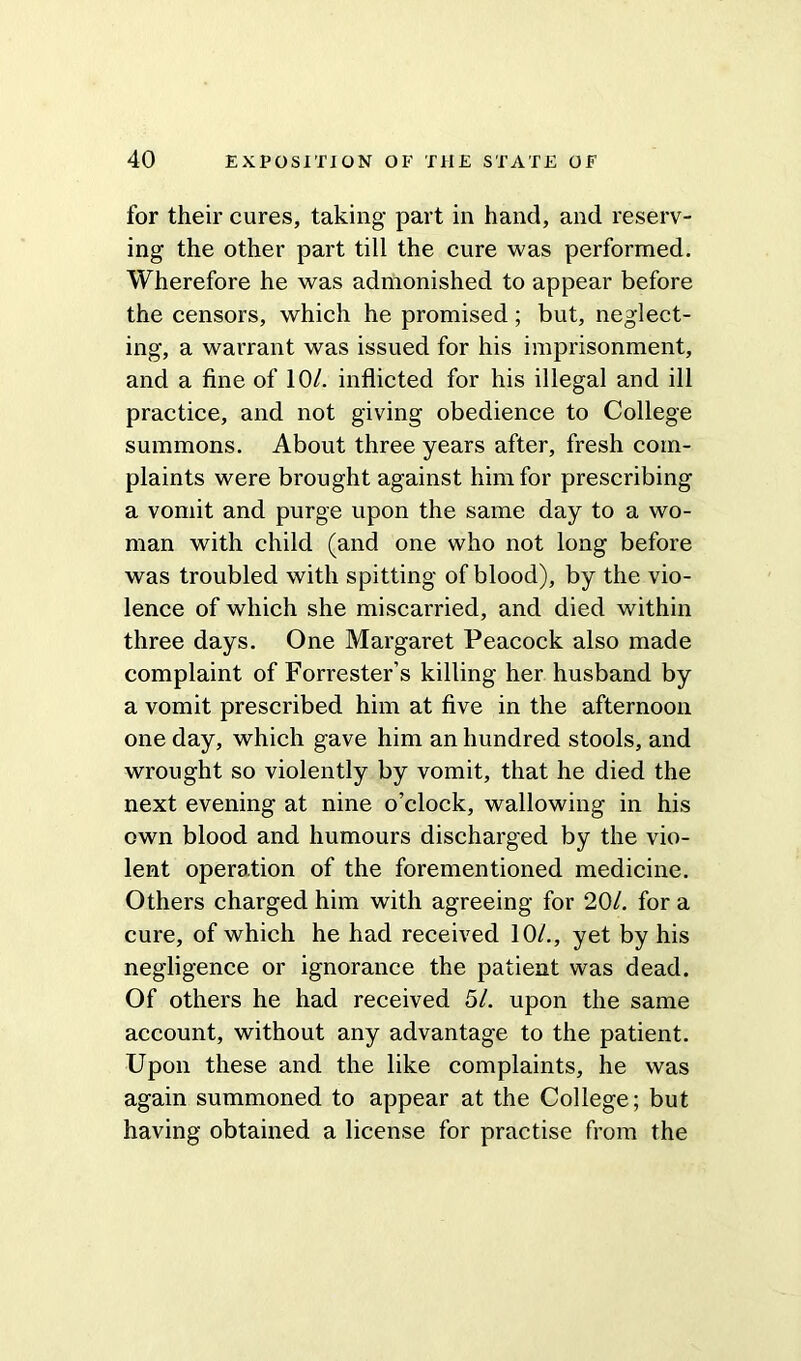 40 EXPOSITION OF THE STATE OF

for their cures, taking part in hand, and reserving the other part till the cure was performed. Wherefore he was admonished to appear before the censors, which he promised; but, neglecting, a warrant was issued for his imprisonment, and a fine of 10l. inflicted for his illegal and ill practice, and not giving obedience to College summons. About three years after, fresh complaints were brought against him for prescribing a vomit and purge upon the same day to a woman with child (and one who not long before was troubled with spitting of blood), by the violence of which she miscarried, and died within three days. One Margaret Peacock also made complaint of Forrester's killing her husband by a vomit prescribed him at five in the afternoon one day, which gave him an hundred stools, and wrought so violently by vomit, that he died the next evening at nine o'clock, wallowing in his own blood and humours discharged by the violent operation of the forementioned medicine. Others charged him with agreeing for 20l. for a cure, of which he had received 10l., yet by his negligence or ignorance the patient was dead. Of others he had received 5l. upon the same account, without any advantage to the patient. Upon these and the like complaints, he was again summoned to appear at the College; but having obtained a license for practise from the